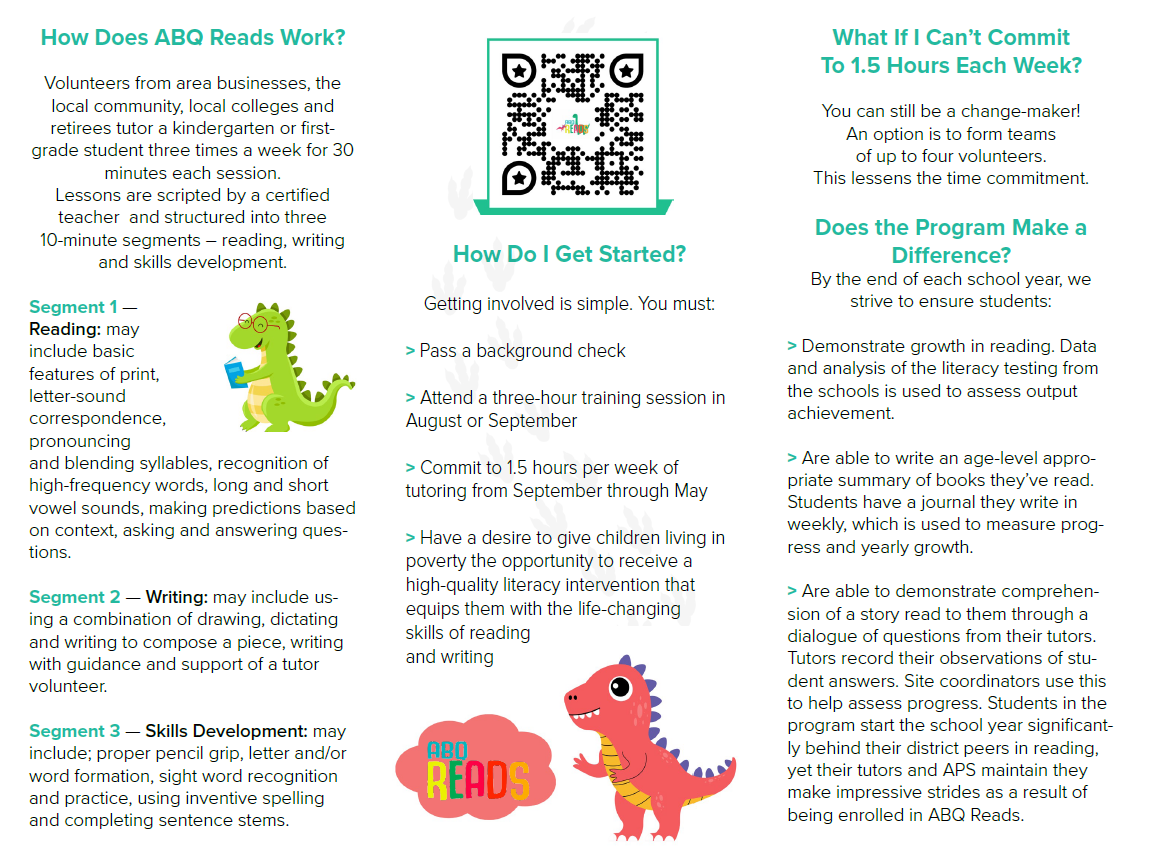 How Does ABQ Reads Work?

Volunteers from area businesses, the local community, local colleges and retirees tutor a kindergarten or first-grade student three times a week for 30 minutes each session.
Lessons are scripted by a certified teacher and structured into three 10-minute segments – reading, writing and skills development.

Segment 1 — Reading: may include basic features of print, letter-sound correspondence, pronouncing and blending syllables, recognition of high-frequency words, long and short vowel sounds, making predictions based on context, asking and answering questions.

Segment 2 — Writing: may include using a combination of drawing, dictating and writing to compose a piece, writing with guidance and support of a tutor volunteer.

Segment 3 — Skills Development: may include; proper pencil grip, letter and/or word formation, sight word recognition and practice, using inventive spelling and completing sentence stems.

How Do I Get Started?

Getting involved is simple. You must:

> Pass a background check

> Attend a three-hour training session in August or September

> Commit to 1.5 hours per week of tutoring from September through May

> Have a desire to give children living in poverty the opportunity to receive a high-quality literacy intervention that equips them with the life-changing skills of reading and writing

ABQ READS

What If I Can't Commit To 1.5 Hours Each Week?

You can still be a change-maker! An option is to form teams of up to four volunteers. This lessens the time commitment.

Does the Program Make a Difference?
By the end of each school year, we strive to ensure students:

> Demonstrate growth in reading. Data and analysis of the literacy testing from the schools is used to assess output achievement.

> Are able to write an age-level appropriate summary of books they've read. Students have a journal they write in weekly, which is used to measure progress and yearly growth.

> Are able to demonstrate comprehension of a story read to them through a dialogue of questions from their tutors. Tutors record their observations of student answers. Site coordinators use this to help assess progress. Students in the program start the school year significantly behind their district peers in reading, yet their tutors and APS maintain they make impressive strides as a result of being enrolled in ABQ Reads.